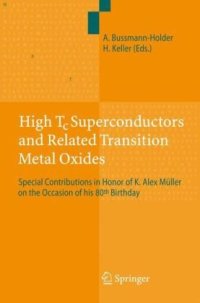 A. Bussmann-Holder
H. Keller (Eds.)

High $T_c$ Superconductors and Related Transition Metal Oxides

Special Contributions in Honor of K. Alex Müller on the Occasion of his $80^{th}$ Birthday

Springer